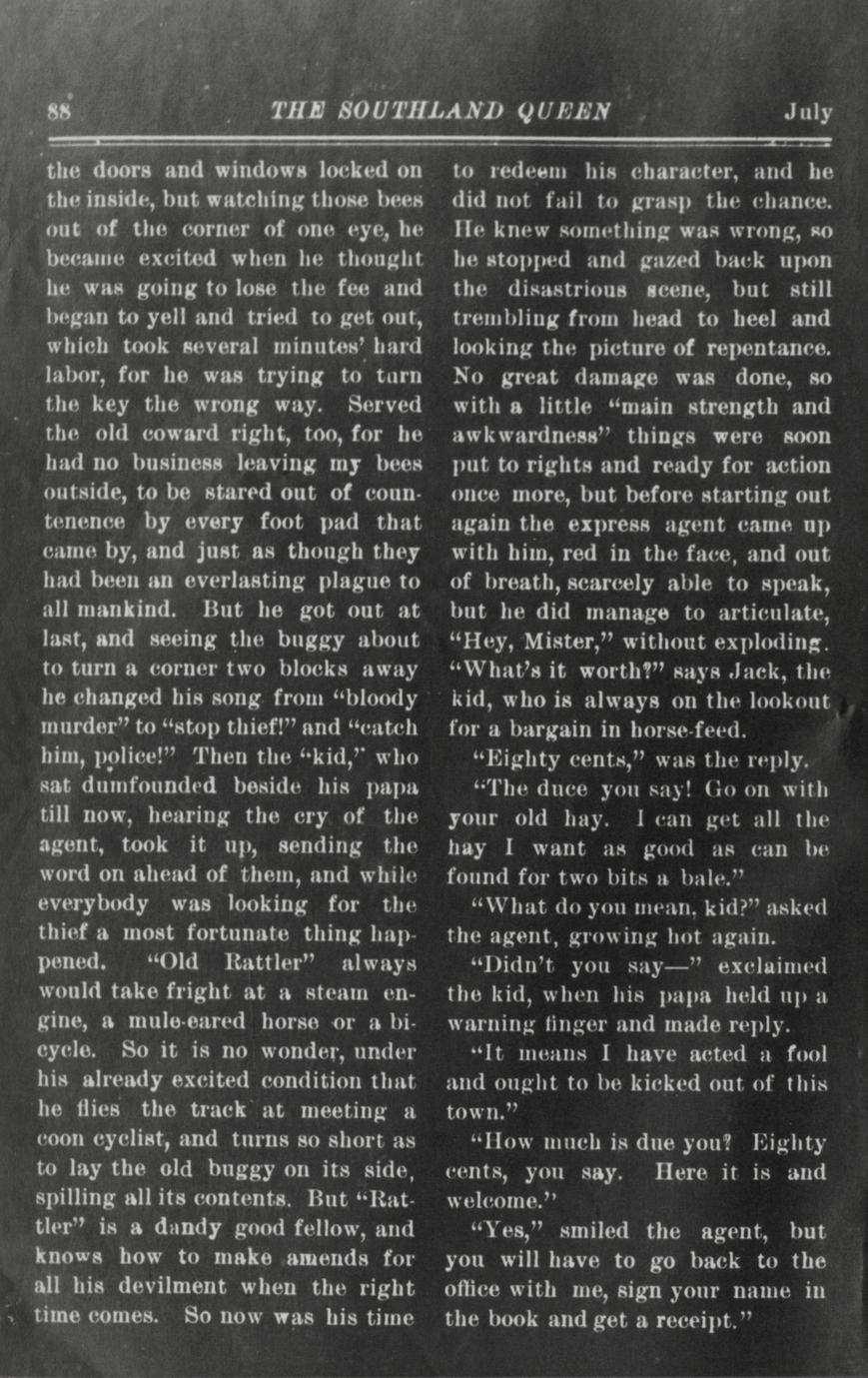 88 THE SOUTHLAND QUEEN July

the doors and windows locked on the inside, but watching those bees out of the corner of one eye, he became excited when he thought he was going to lose the fee and began to yell and tried to get out, which took several minutes' hard labor, for he was trying to turn the key the wrong way. Served the old coward right, too, for he had no business leaving my bees outside, to be stared out of countenence by every foot pad that came by, and just as though they had been an everlasting plague to all mankind. But he got out at last, and seeing the buggy about to turn a corner two blocks away he changed his song from "bloody murder" to "stop thief!" and "catch him, police!" Then the "kid," who sat dumfounded beside his papa till now, hearing the cry of the agent, took it up, sending the word on ahead of them, and while everybody was looking for the thief a most fortunate thing happened. "Old Rattler" always would take fright at a steam engine, a mule-eared horse or a bicycle. So it is no wonder, under his already excited condition that he flies the track at meeting a coon cyclist, and turns so short as to lay the old buggy on its side, spilling all its contents. But "Rattler" is a dandy good fellow, and knows how to make amends for all his devilment when the right time comes. So now was his time to redeem his character, and he did not fail to grasp the chance. He knew something was wrong, so he stopped and gazed back upon the disastrious scene, but still trembling from head to heel and looking the picture of repentance. No great damage was done, so with a little "main strength and awkwardness" things were soon put to rights and ready for action once more, but before starting out again the express agent came up with him, red in the face, and out of breath, scarcely able to speak, but he did manage to articulate, "Hey, Mister," without exploding. "What's it worth?" says Jack, the kid, who is always on the lookout for a bargain in horse-feed.

"Eighty cents," was the reply.

"The duce you say! Go on with your old hay. I can get all the hay I want as good as can be found for two bits a bale."

"What do you mean, kid?" asked the agent, growing hot again.

"Didn't you say—" exclaimed the kid, when his papa held up a warning finger and made reply.

"It means I have acted a fool and ought to be kicked out of this town."

"How much is due you? Eighty cents, you say. Here it is and welcome."

"Yes," smiled the agent, but you will have to go back to the office with me, sign your name in the book and get a receipt."